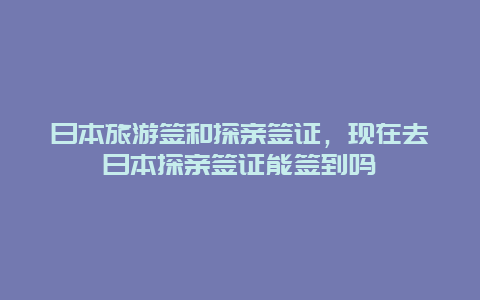 日本旅游签和探亲签证，现在去日本探亲签证能签到吗